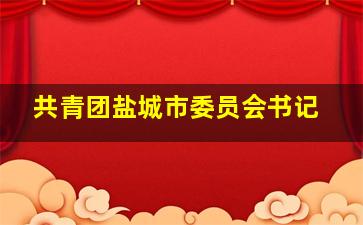 共青团盐城市委员会书记